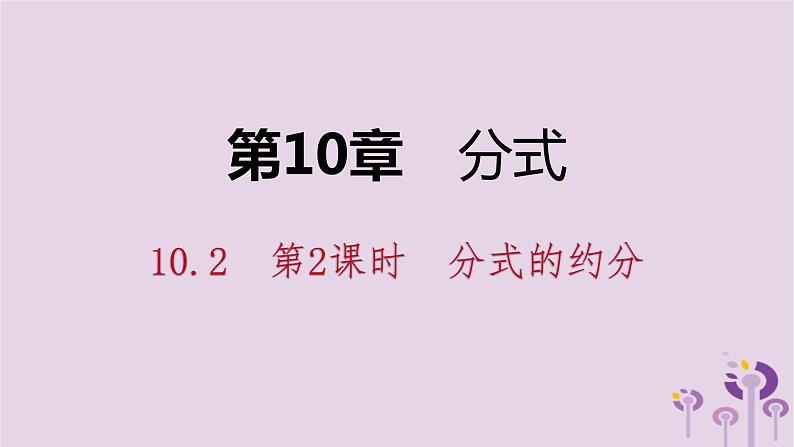 第10章　分式

10.2　第2课时　分式的约分